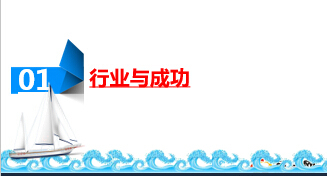 01 行业与成功